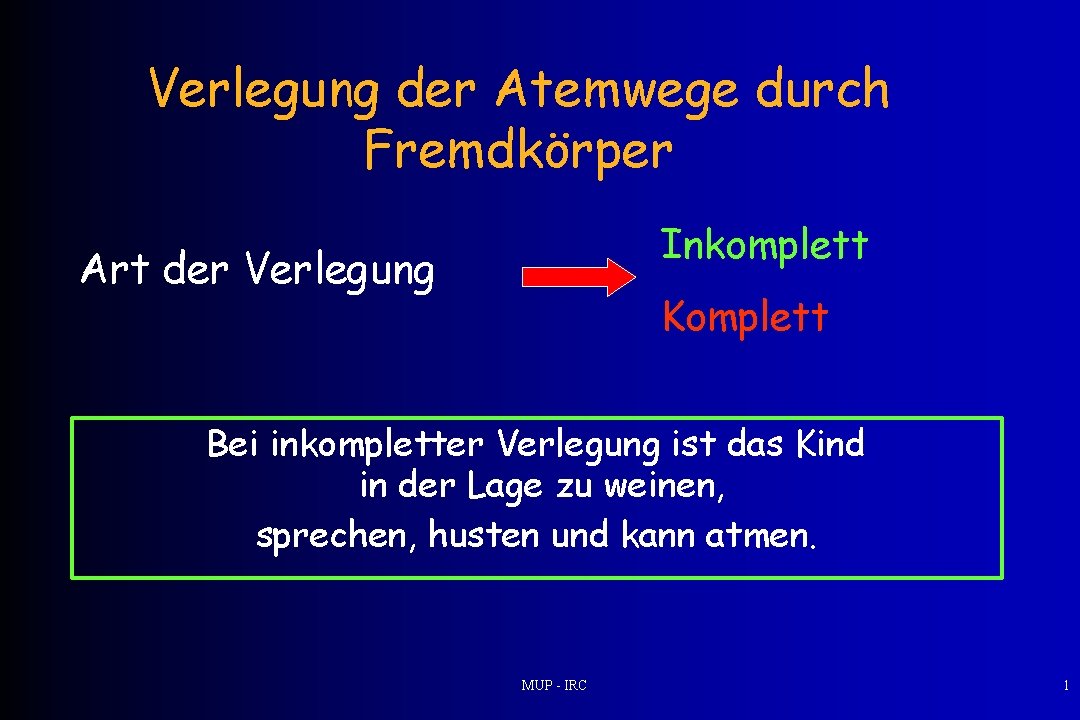 Verlegung der Atemwege durch Fremdkörper

Art der Verlegung

Inkomplett

Komplett

Bei inkompletter Verlegung ist das Kind in der Lage zu weinen, sprechen, husten und kann atmen.

MUP - IRC

1